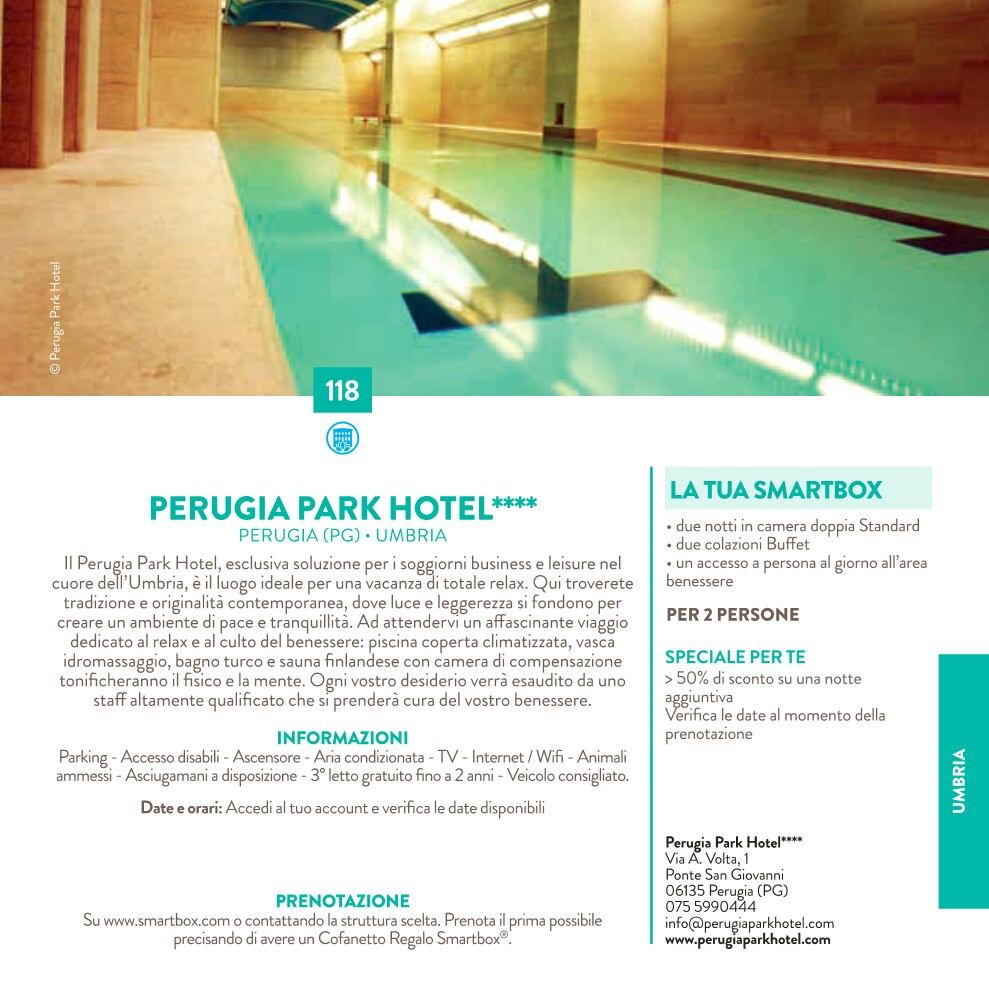 © Perugia Park Hotel

118

PERUGIA PARK HOTEL****
PERUGIA (PG) • UMBRIA

Il Perugia Park Hotel, esclusiva soluzione per i soggiorni business e leisure nel cuore dell'Umbria, è il luogo ideale per una vacanza di totale relax. Qui troverete tradizione e originalità contemporanea, dove luce e leggerezza si fondono per creare un ambiente di pace e tranquillità. Ad attendervi un affascinante viaggio dedicato al relax e al culto del benessere: piscina coperta climatizzata, vasca idromassaggio, bagno turco e sauna finlandese con camera di compensazione tonificheranno il fisico e la mente. Ogni vostro desiderio verrà esaudito da uno staff altamente qualificato che si prenderà cura del vostro benessere.

INFORMAZIONI
Parking - Accesso disabili - Ascensore - Aria condizionata - TV - Internet / Wifi - Animali ammessi - Asciugamani a disposizione - 3° letto gratuito fino a 2 anni - Veicolo consigliato.

Date e orari: Accedi al tuo account e verifica le date disponibili

PRENOTAZIONE
Su www.smartbox.com o contattando la struttura scelta. Prenota il prima possibile precisando di avere un Cofanetto Regalo Smartbox®.

LA TUA SMARTBOX
• due notti in camera doppia Standard
• due colazioni Buffet
• un accesso a persona al giorno all'area benessere

PER 2 PERSONE

SPECIALE PER TE
> 50% di sconto su una notte aggiuntiva
Verifica le date al momento della prenotazione

Perugia Park Hotel****
Via A. Volta, 1
Ponte San Giovanni
06135 Perugia (PG)
075 5990444
info@perugiaparkhotel.com
www.perugiaparkhotel.com

UMBRIA